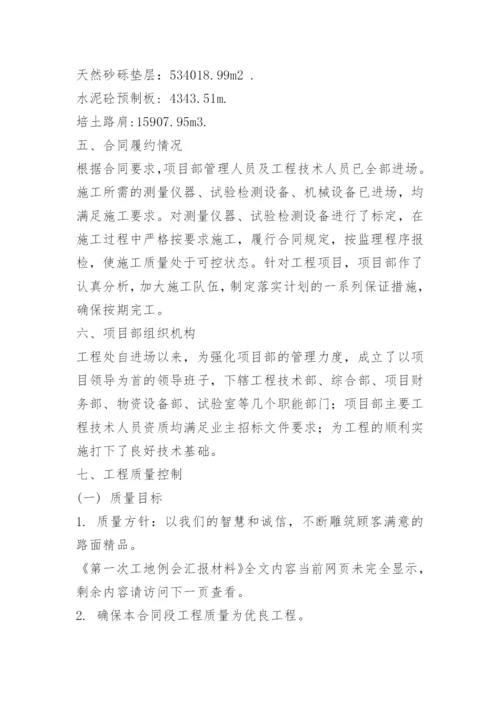 天然砂砾垫层：534018.99m2 .

水泥砼预制板：4343.51m.

培土路肩:15907.95m3.

五、合同履约情况

根据合同要求,项目部管理人员及工程技术人员已全部进场。施工所需的测量仪器、试验检测设备、机械设备已进场，均满足施工要求。对测量仪器、试验检测设备进行了标定，在施工过程中严格按要求施工，履行合同规定，按监理程序报检，使施工质量处于可控状态。针对工程项目，项目部作了认真分析，加大施工队伍，制定落实计划的一系列保证措施，确保按期完工。

六、项目部组织机构

工程处自进场以来，为强化项目部的管理力度，成立了以项目领导为首的领导班子，下辖工程技术部、综合部、项目财务部、物资设备部、试验室等几个职能部门；项目部主要工程技术人员资质均满足业主招标文件要求；为工程的顺利实施打下了良好技术基础。

七、工程质量控制

(一) 质量目标

1. 质量方针：以我们的智慧和诚信，不断雕筑顾客满意的路面精品。

《第一次工地例会汇报材料》全文内容当前网页未完全显示，剩余内容请访问下一页查看。

2. 确保本合同段工程质量为优良工程。